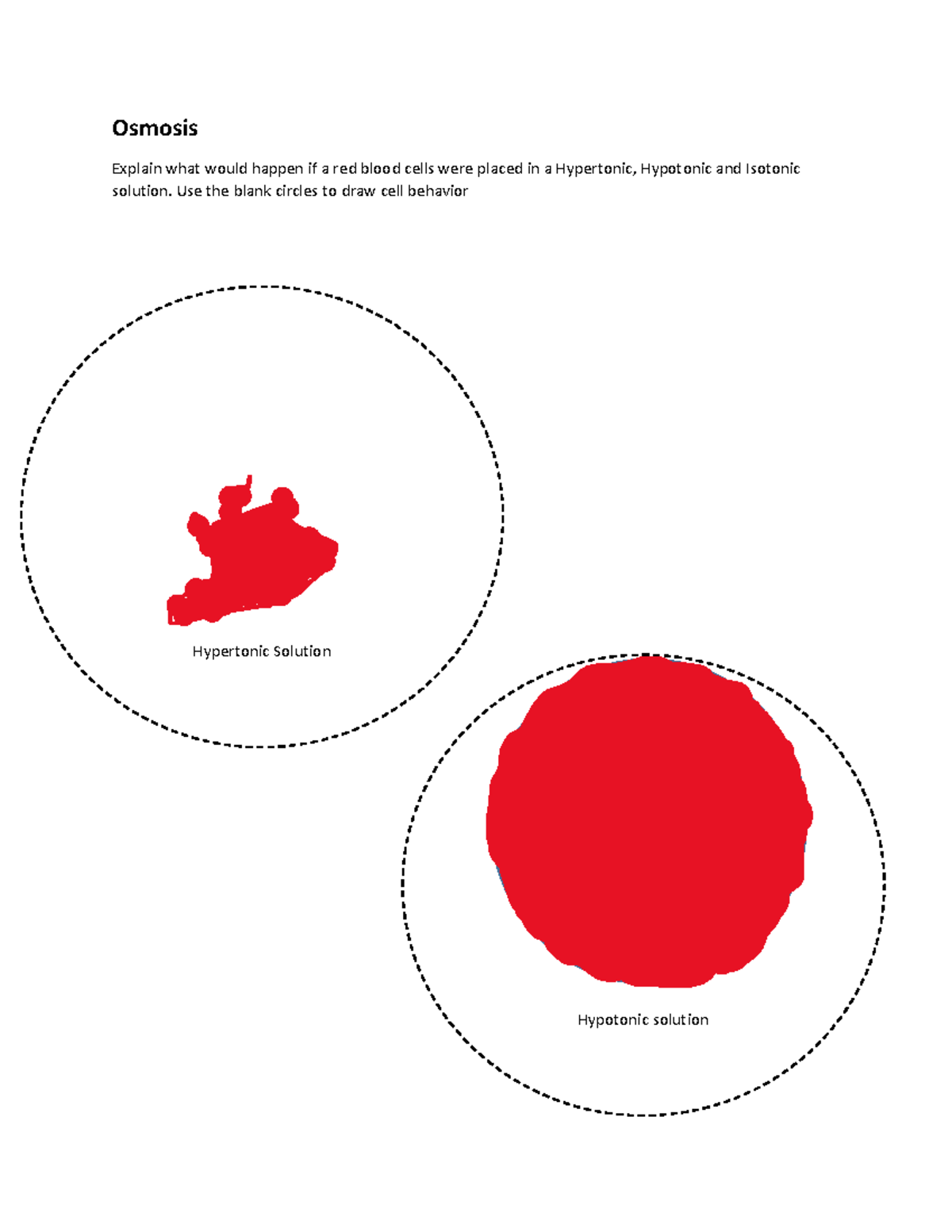 Osmosis

Explain what would happen if a red blood cells were placed in a Hypertonic, Hypotonic and Isotonic solution. Use the blank circles to draw cell behavior

Hypertonic Solution

Hypotonic solution